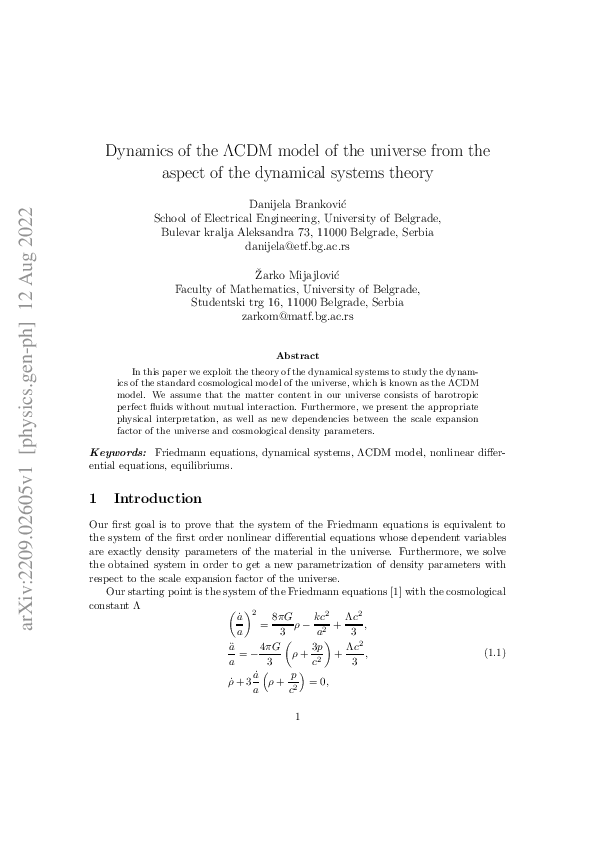 arXiv:2209.02605v1 [physics.gen-ph] 12 Aug 2022

Dynamics of the ΛCDM model of the universe from the aspect of the dynamical systems theory

Danijela Branković
School of Electrical Engineering, University of Belgrade,
Bulevar kralja Aleksandra 73, 11000 Belgrade, Serbia
danijela@etf.bg.ac.rs

Žarko Mijajlović
Faculty of Mathematics, University of Belgrade,
Studentski trg 16, 11000 Belgrade, Serbia
zarkom@matf.bg.ac.rs

Abstract

In this paper we exploit the theory of the dynamical systems to study the dynamics of the standard cosmological model of the universe, which is known as the ΛCDM model. We assume that the matter content in our universe consists of barotropic perfect fluids without mutual interaction. Furthermore, we present the appropriate physical interpretation, as well as new dependencies between the scale expansion factor of the universe and cosmological density parameters.

Keywords: Friedmann equations, dynamical systems, ΛCDM model, nonlinear differential equations, equilibriums.

1 Introduction

Our first goal is to prove that the system of the Friedmann equations is equivalent to the system of the first order nonlinear differential equations whose dependent variables are exactly density parameters of the material in the universe. Furthermore, we solve the obtained system in order to get a new parametrization of density parameters with respect to the scale expansion factor of the universe.

Our starting point is the system of the Friedmann equations [1] with the cosmological constant Λ

$\left(\frac{\dot{a}}{a}\right)^2 = \frac{8\pi G}{3}\rho - \frac{kc^2}{a^2} + \frac{\Lambda c^2}{3},$
$\frac{\ddot{a}}{a} = -\frac{4\pi G}{3}\left(\rho + \frac{3p}{c^2}\right) + \frac{\Lambda c^2}{3},$ (1.1)
$\dot{\rho} + 3\frac{\dot{a}}{a}\left(\rho + \frac{p}{c^2}\right) = 0,$

1